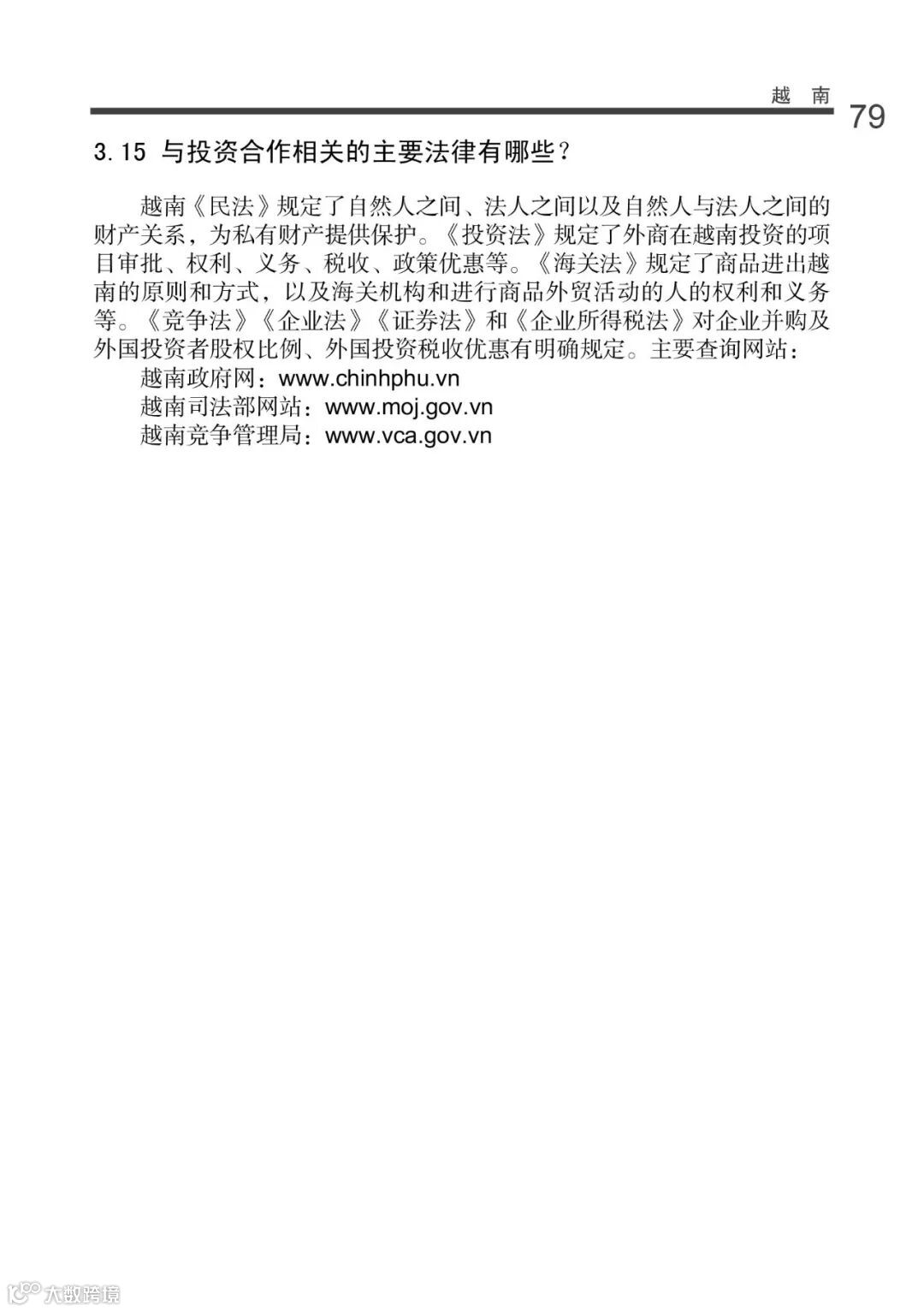 越 南
79

3.15 与投资合作相关的主要法律有哪些？

越南《民法》规定了自然人之间、法人之间以及自然人与法人之间的财产关系，为私有财产提供保护。《投资法》规定了外商在越南投资的项目审批、权利、义务、税收、政策优惠等。《海关法》规定了商品进出越南的原则和方式，以及海关机构和进行商品外贸活动的人的权利和义务等。《竞争法》《企业法》《证券法》和《企业所得税法》对企业并购及外国投资者股权比例、外国投资税收优惠有明确规定。主要查询网站：

越南政府网：www.chinhphu.vn

越南司法部网站：www.moj.gov.vn

越南竞争管理局：www.vca.gov.vn

大数跨境